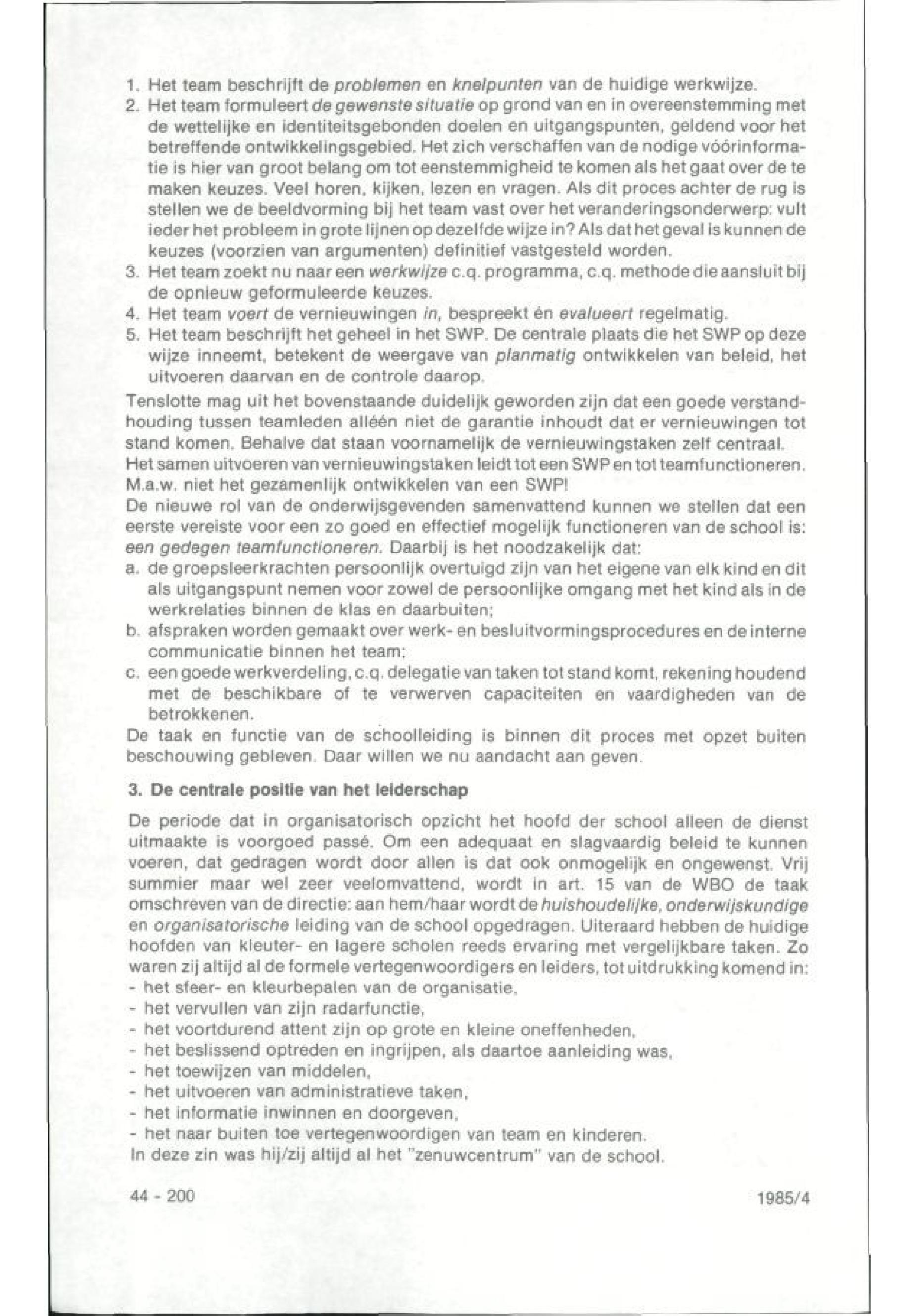 1. Het team beschrijft de problemen en knelpunten van de huidige werkwijze.
2. Het team formuleert de gewenste situatie op grond van en in overeenstemming met de wettelijke en identiteitsgebonden doelen en uitgangspunten, geldend voor het betreffende ontwikkelingsgebied. Het zich verschaffen van de nodige vóórinformatie is hier van groot belang om tot eenstemmigheid te komen als het gaat over de te maken keuzes. Veel horen, kijken, lezen en vragen. Als dit proces achter de rug is stellen we de beeldvorming bij het team vast over het veranderingsonderwerp: vult ieder het probleem in grote lijnen op dezelfde wijze in? Als dat het geval is kunnen de keuzes (voorzien van argumenten) definitief vastgesteld worden.
3. Het team zoekt nu naar een werkwijze c.q. programma, c.q. methode die aansluit bij de opnieuw geformuleerde keuzes.
4. Het team voert de vernieuwingen in, bespreekt én evalueert regelmatig.
5. Het team beschrijft het geheel in het SWP. De centrale plaats die het SWP op deze wijze inneemt, betekent de weergave van planmatig ontwikkelen van beleid, het uitvoeren daarvan en de controle daarop.

Tenslotte mag uit het bovenstaande duidelijk geworden zijn dat een goede verstandhouding tussen teamleden alléén niet de garantie inhoudt dat er vernieuwingen tot stand komen. Behalve dat staan voornamelijk de vernieuwingstaken zelf centraal.
Het samen uitvoeren van vernieuwingstaken leidt tot een SWP en tot teamfunctioneren. M.a.w. niet het gezamenlijk ontwikkelen van een SWP!
De nieuwe rol van de onderwijsgevenden samenvattend kunnen we stellen dat een eerste vereiste voor een zo goed en effectief mogelijk functioneren van de school is: een gedegen teamfunctioneren. Daarbij is het noodzakelijk dat:
a. de groepsleerkrachten persoonlijk overtuigd zijn van het eigene van elk kind en dit als uitgangspunt nemen voor zowel de persoonlijke omgang met het kind als in de werkrelaties binnen de klas en daarbuiten;
b. afspraken worden gemaakt over werk- en besluitvormingsprocedures en de interne communicatie binnen het team;
c. een goede werkverdeling, c.q. delegatie van taken tot stand komt, rekening houdend met de beschikbare of te verwerven capaciteiten en vaardigheden van de betrokkenen.
De taak en functie van de schoolleiding is binnen dit proces met opzet buiten beschouwing gebleven. Daar willen we nu aandacht aan geven.

3. De centrale positie van het leiderschap

De periode dat in organisatorisch opzicht het hoofd der school alleen de dienst uitmaakte is voorgoed passé. Om een adequaat en slagvaardig beleid te kunnen voeren, dat gedragen wordt door allen is dat ook onmogelijk en ongewenst. Vrij summier maar wel zeer veelomvattend, wordt in art. 15 van de WBO de taak omschreven van de directie: aan hem/haar wordt de huishoudelijke, onderwijskundige en organisatorische leiding van de school opgedragen. Uiteraard hebben de huidige hoofden van kleuter- en lagere scholen reeds ervaring met vergelijkbare taken. Zo waren zij altijd al de formele vertegenwoordigers en leiders, tot uitdrukking komend in:
- het sfeer- en kleurbepalen van de organisatie,
- het vervullen van zijn radarfunctie,
- het voortdurend attent zijn op grote en kleine oneffenheden,
- het beslissend optreden en ingrijpen, als daartoe aanleiding was,
- het toewijzen van middelen,
- het uitvoeren van administratieve taken,
- het informatie inwinnen en doorgeven,
- het naar buiten toe vertegenwoordigen van team en kinderen.
In deze zin was hij/zij altijd al het "zenuwcentrum" van de school.

44 - 200

1985/4